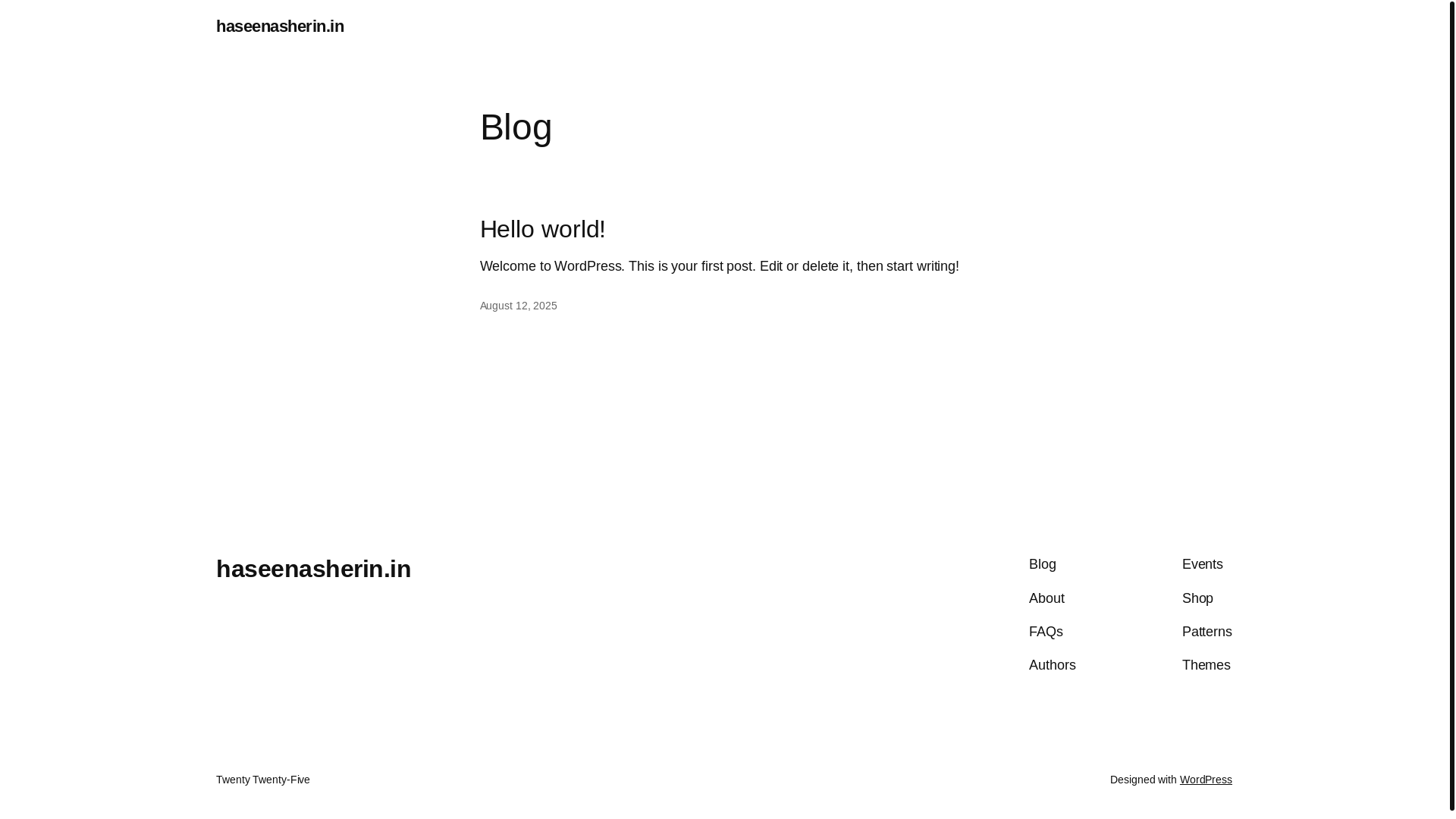 haseenasherin.in

Blog

Hello world!

Welcome to WordPress. This is your first post. Edit or delete it, then start writing!

August 12, 2025

haseenasherin.in

Blog

About

FAQs

Authors

Events

Shop

Patterns

Themes

Twenty Twenty-Five

Designed with WordPress